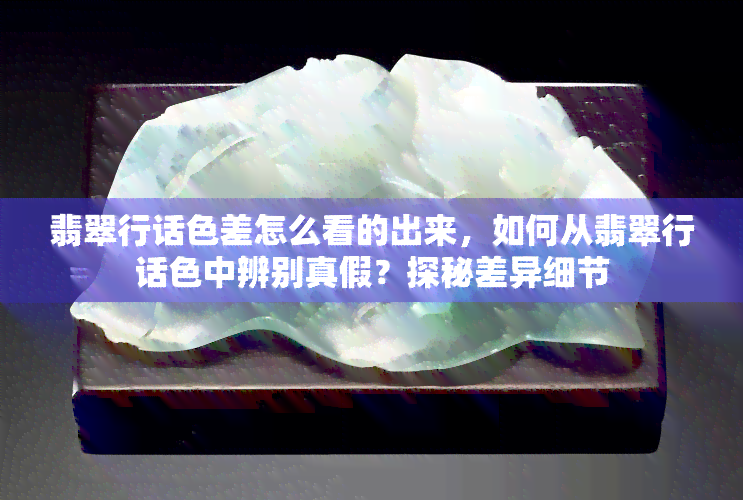 翡翠行话色差怎么看的出来，如何从翡翠行话色中辨别真假？探秘差异细节